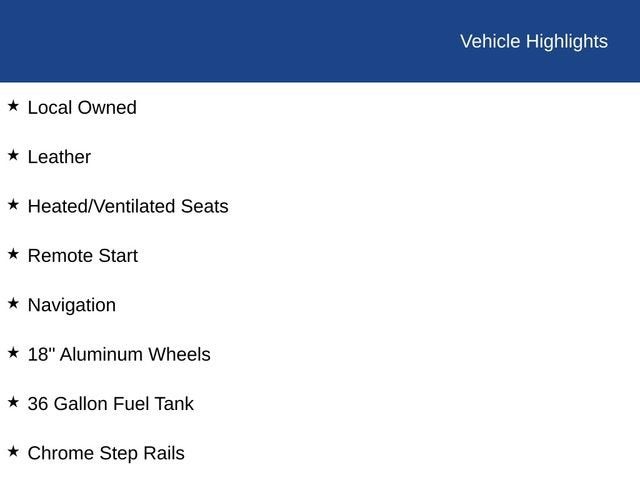 Vehicle Highlights

★ Local Owned

★ Leather

★ Heated/Ventilated Seats

★ Remote Start

★ Navigation

★ 18" Aluminum Wheels

★ 36 Gallon Fuel Tank

★ Chrome Step Rails